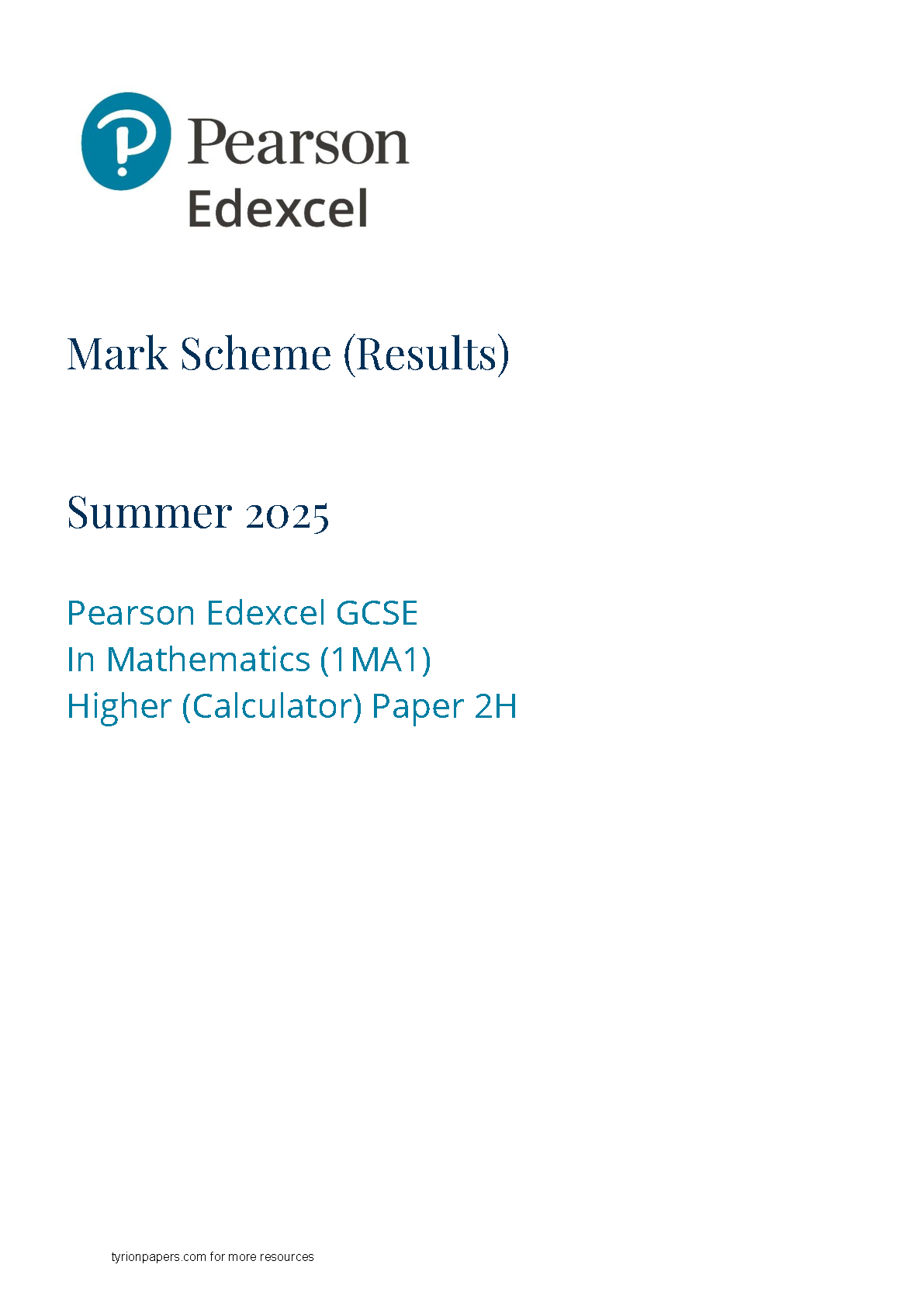 Pearson
Edexcel

Mark Scheme (Results)

Summer 2025

Pearson Edexcel GCSE
In Mathematics (1MA1)
Higher (Calculator) Paper 2H

tyrionpapers.com for more resources